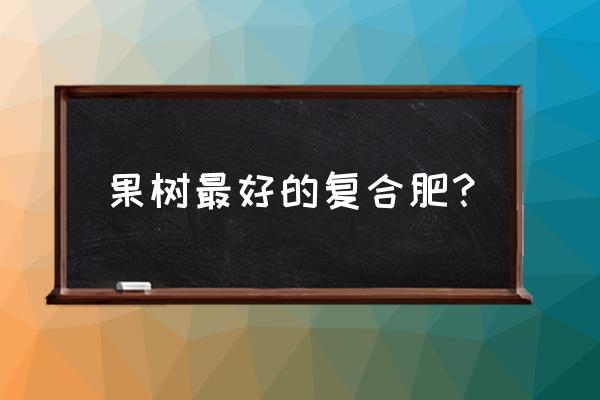 果树最好的复合肥？